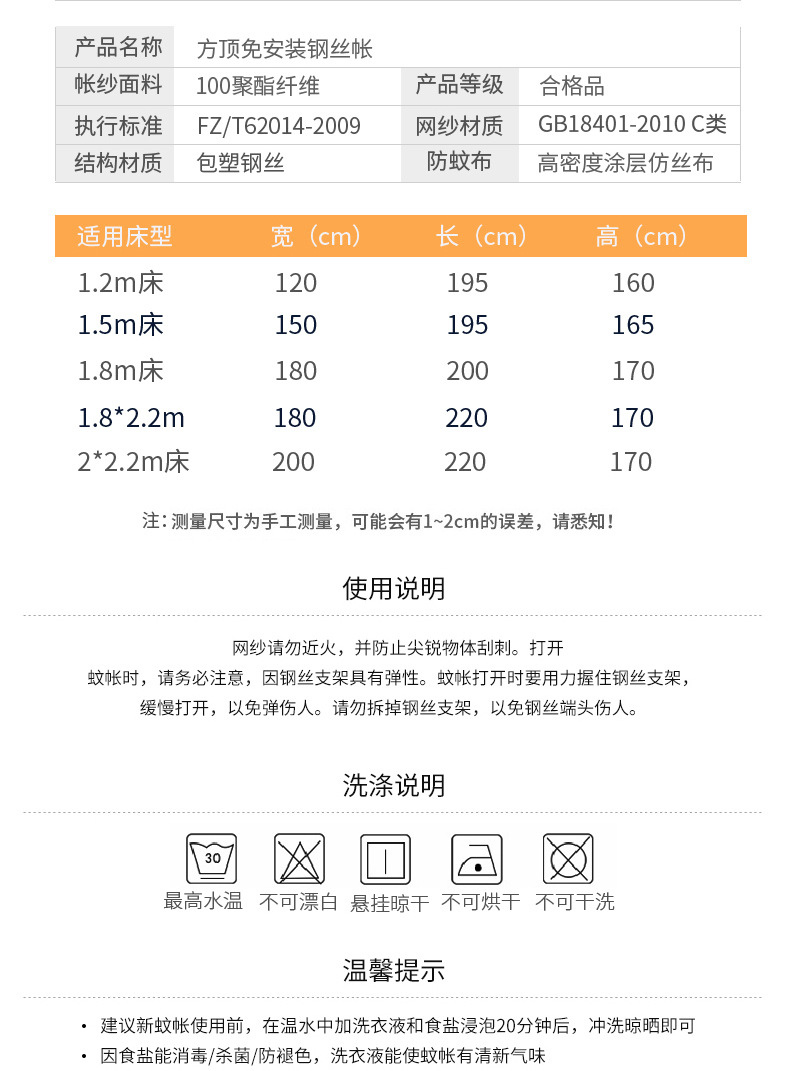 | 产品名称 | 方顶免安装钢丝帐 | | |
|---|---|---|---|
| 帐纱面料 | 100聚酯纤维 | 产品等级 | 合格品 |
| 执行标准 | FZ/T62014-2009 | 网纱材质 | GB18401-2010 C类 |
| 结构材质 | 包塑钢丝 | 防蚊布 | 高密度涂层仿丝布 |

| 适用床型 | 宽（cm） | 长（cm） | 高（cm） |
|---|---|---|---|
| 1.2m床 | 120 | 195 | 160 |
| 1.5m床 | 150 | 195 | 165 |
| 1.8m床 | 180 | 200 | 170 |
| 1.8*2.2m | 180 | 220 | 170 |
| 2*2.2m床 | 200 | 220 | 170 |

注：测量尺寸为手工测量，可能会有1~2cm的误差，请悉知！

使用说明

网纱请勿近火，并防止尖锐物体刮刺。打开蚊帐时，请务必注意，因钢丝支架具有弹性。蚊帐打开时要用力握住钢丝支架，缓慢打开，以免弹伤人。请勿拆掉钢丝支架，以免钢丝端头伤人。

洗涤说明

30
最高水温 不可漂白 悬挂晾干 不可烘干 不可干洗

温馨提示

• 建议新蚊帐使用前，在温水中加洗衣液和食盐浸泡20分钟后，冲洗晾晒即可
• 因食盐能消毒/杀菌/防褪色，洗衣液能使蚊帐有清新气味